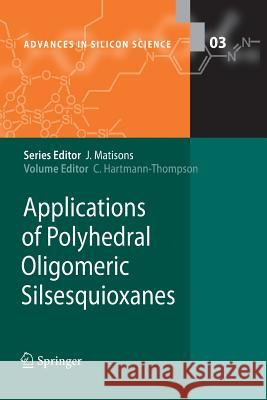 ADVANCES IN SILICON SCIENCE 03

Series Editor J. Matisons
Volume Editor C. Hartmann-Thompson

Applications of Polyhedral Oligomeric Silsesquioxanes

Springer

Kraina Książek